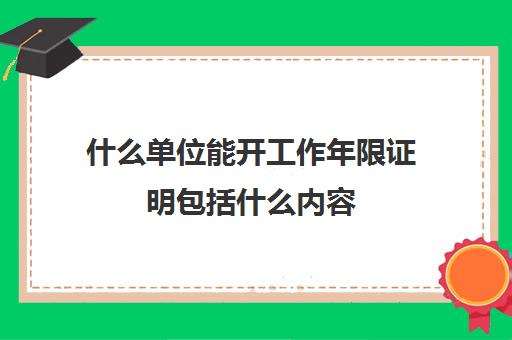 什么单位能开工作年限证明包括什么内容